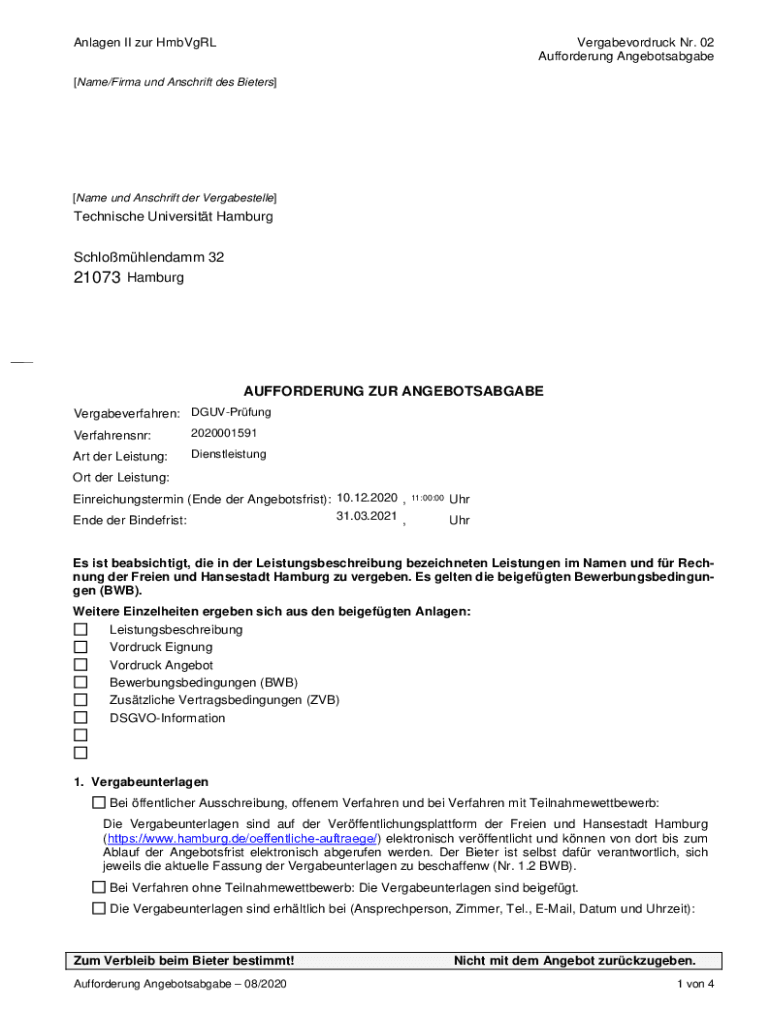 Anlagen II zur HmbVgRL

Vergabevordruck Nr. 02
Aufforderung Angebotsabgabe

[Name/Firma und Anschrift des Bieters]

[Name und Anschrift der Vergabestelle]
Technische Universität Hamburg

Schloßmühlendamm 32
21073 Hamburg

AUFFORDERUNG ZUR ANGEBOTSABGABE

Vergabeverfahren: DGUV-Prüfung

Verfahrensnr: 2020001591

Art der Leistung: Dienstleistung

Ort der Leistung:

Einreichungstermin (Ende der Angebotsfrist): 10.12.2020 , 11:00:00 Uhr

Ende der Bindefrist: 31.03.2021 , Uhr

Es ist beabsichtigt, die in der Leistungsbeschreibung bezeichneten Leistungen im Namen und für Rechnung der Freien und Hansestadt Hamburg zu vergeben. Es gelten die beigefügten Bewerbungsbedingungen (BWB).

Weitere Einzelheiten ergeben sich aus den beigefügten Anlagen:
☐ Leistungsbeschreibung
☐ Vordruck Eignung
☐ Vordruck Angebot
☐ Bewerbungsbedingungen (BWB)
☐ Zusätzliche Vertragsbedingungen (ZVB)
☐ DSGVO-Information
☐
☐

1. Vergabeunterlagen

☐ Bei öffentlicher Ausschreibung, offenem Verfahren und bei Verfahren mit Teilnahmewettbewerb:

Die Vergabeunterlagen sind auf der Veröffentlichungsplattform der Freien und Hansestadt Hamburg (https://www.hamburg.de/oeffentliche-auftraege/) elektronisch veröffentlicht und können von dort bis zum Ablauf der Angebotsfrist elektronisch abgerufen werden. Der Bieter ist selbst dafür verantwortlich, sich jeweils die aktuelle Fassung der Vergabeunterlagen zu beschaffenw (Nr. 1.2 BWB).

☐ Bei Verfahren ohne Teilnahmewettbewerb: Die Vergabeunterlagen sind beigefügt.

☐ Die Vergabeunterlagen sind erhältlich bei (Ansprechperson, Zimmer, Tel., E-Mail, Datum und Uhrzeit):

Zum Verbleib beim Bieter bestimmt! Nicht mit dem Angebot zurückzugeben.

Aufforderung Angebotsabgabe – 08/2020

1 von 4